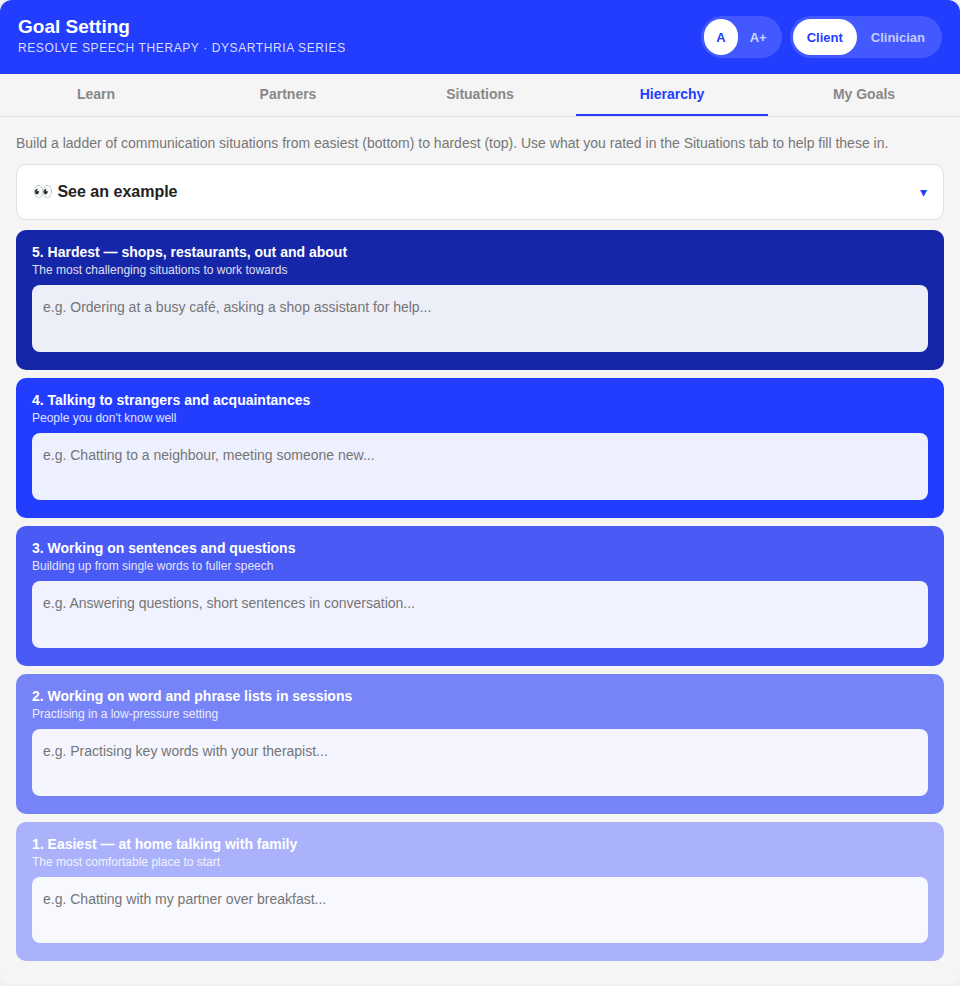 Goal Setting
RESOLVE SPEECH THERAPY · DYSARTHRIA SERIES

A A+ Client Clinician

Learn Partners Situations Hierarchy My Goals

Build a ladder of communication situations from easiest (bottom) to hardest (top). Use what you rated in the Situations tab to help fill these in.

👀 See an example ▾

5. Hardest — shops, restaurants, out and about
The most challenging situations to work towards
e.g. Ordering at a busy café, asking a shop assistant for help...

4. Talking to strangers and acquaintances
People you don't know well
e.g. Chatting to a neighbour, meeting someone new...

3. Working on sentences and questions
Building up from single words to fuller speech
e.g. Answering questions, short sentences in conversation...

2. Working on word and phrase lists in sessions
Practising in a low-pressure setting
e.g. Practising key words with your therapist...

1. Easiest — at home talking with family
The most comfortable place to start
e.g. Chatting with my partner over breakfast...